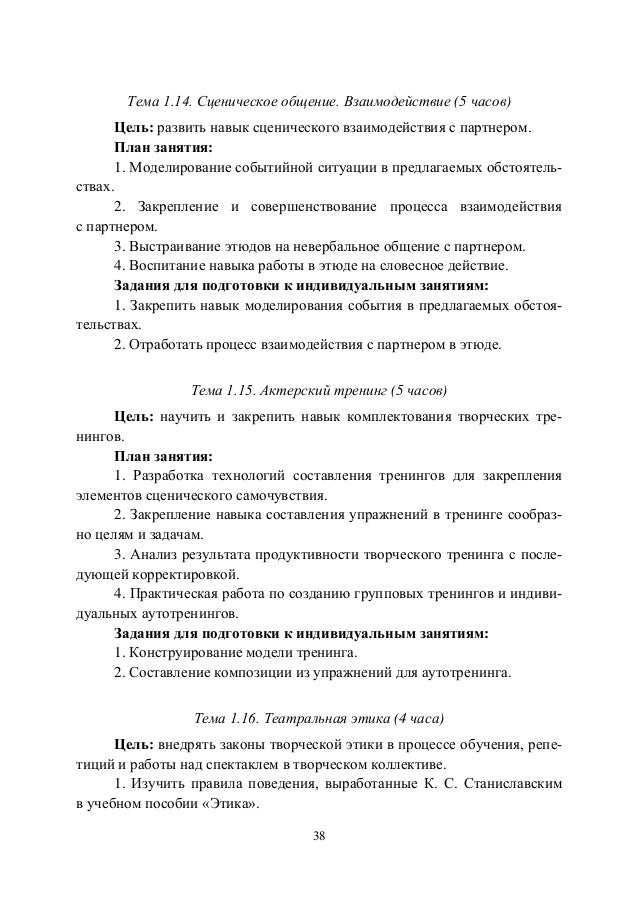 Тема 1.14. Сценическое общение. Взаимодействие (5 часов)

Цель: развить навык сценического взаимодействия с партнером.

План занятия:

1. Моделирование событийной ситуации в предлагаемых обстоятельствах.

2. Закрепление и совершенствование процесса взаимодействия с партнером.

3. Выстраивание этюдов на невербальное общение с партнером.

4. Воспитание навыка работы в этюде на словесное действие.

Задания для подготовки к индивидуальным занятиям:

1. Закрепить навык моделирования события в предлагаемых обстоятельствах.

2. Отработать процесс взаимодействия с партнером в этюде.

Тема 1.15. Актерский тренинг (5 часов)

Цель: научить и закрепить навык комплектования творческих тренингов.

План занятия:

1. Разработка технологий составления тренингов для закрепления элементов сценического самочувствия.

2. Закрепление навыка составления упражнений в тренинге сообразно целям и задачам.

3. Анализ результата продуктивности творческого тренинга с последующей корректировкой.

4. Практическая работа по созданию групповых тренингов и индивидуальных аутотренингов.

Задания для подготовки к индивидуальным занятиям:

1. Конструирование модели тренинга.

2. Составление композиции из упражнений для аутотренинга.

Тема 1.16. Театральная этика (4 часа)

Цель: внедрять законы творческой этики в процессе обучения, репетиций и работы над спектаклем в творческом коллективе.

1. Изучить правила поведения, выработанные К. С. Станиславским в учебном пособии «Этика».

38